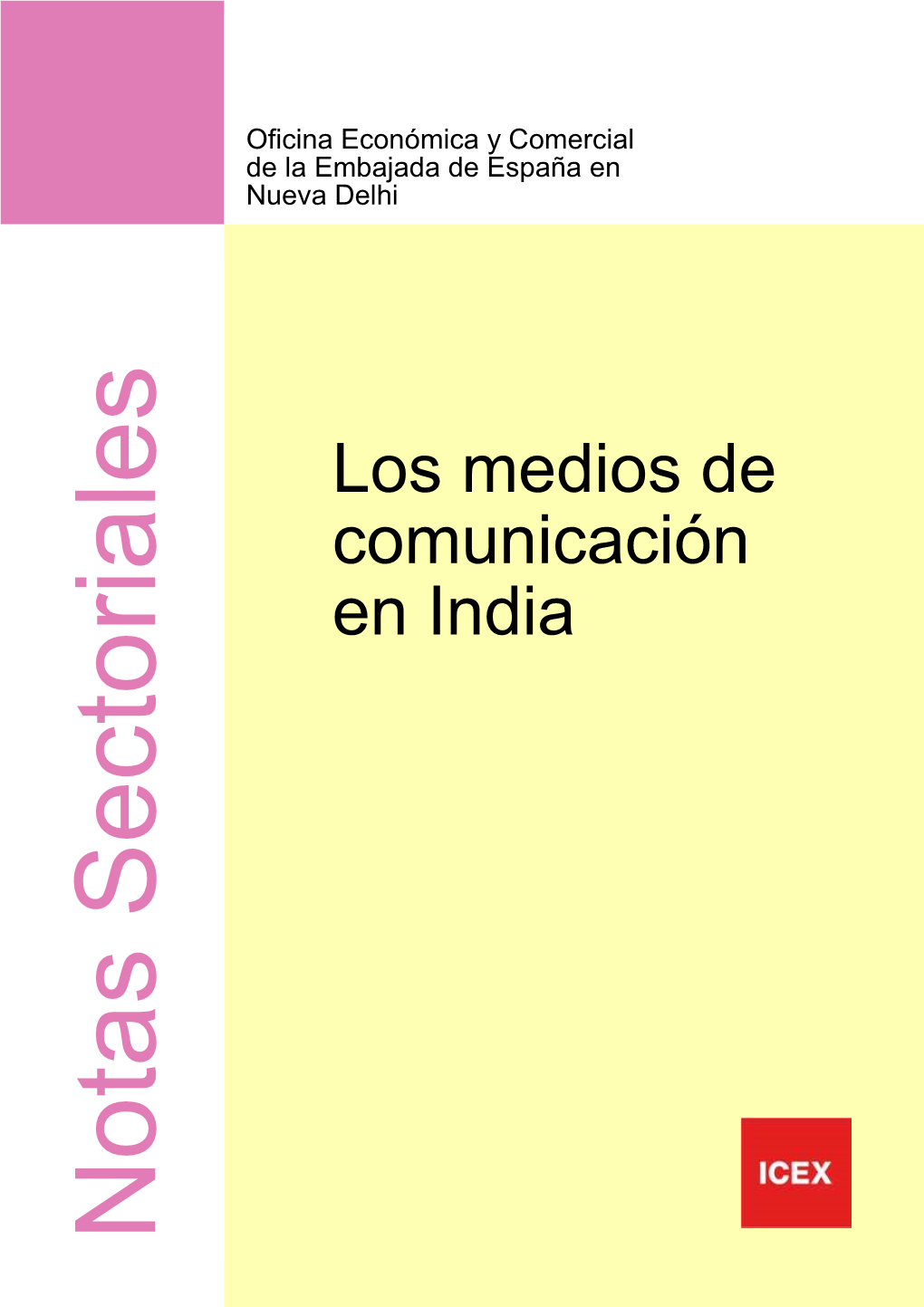 Oficina Económica y Comercial de la Embajada de España en Nueva Delhi

Notas Sectoriales

Los medios de comunicación en India

ICEX